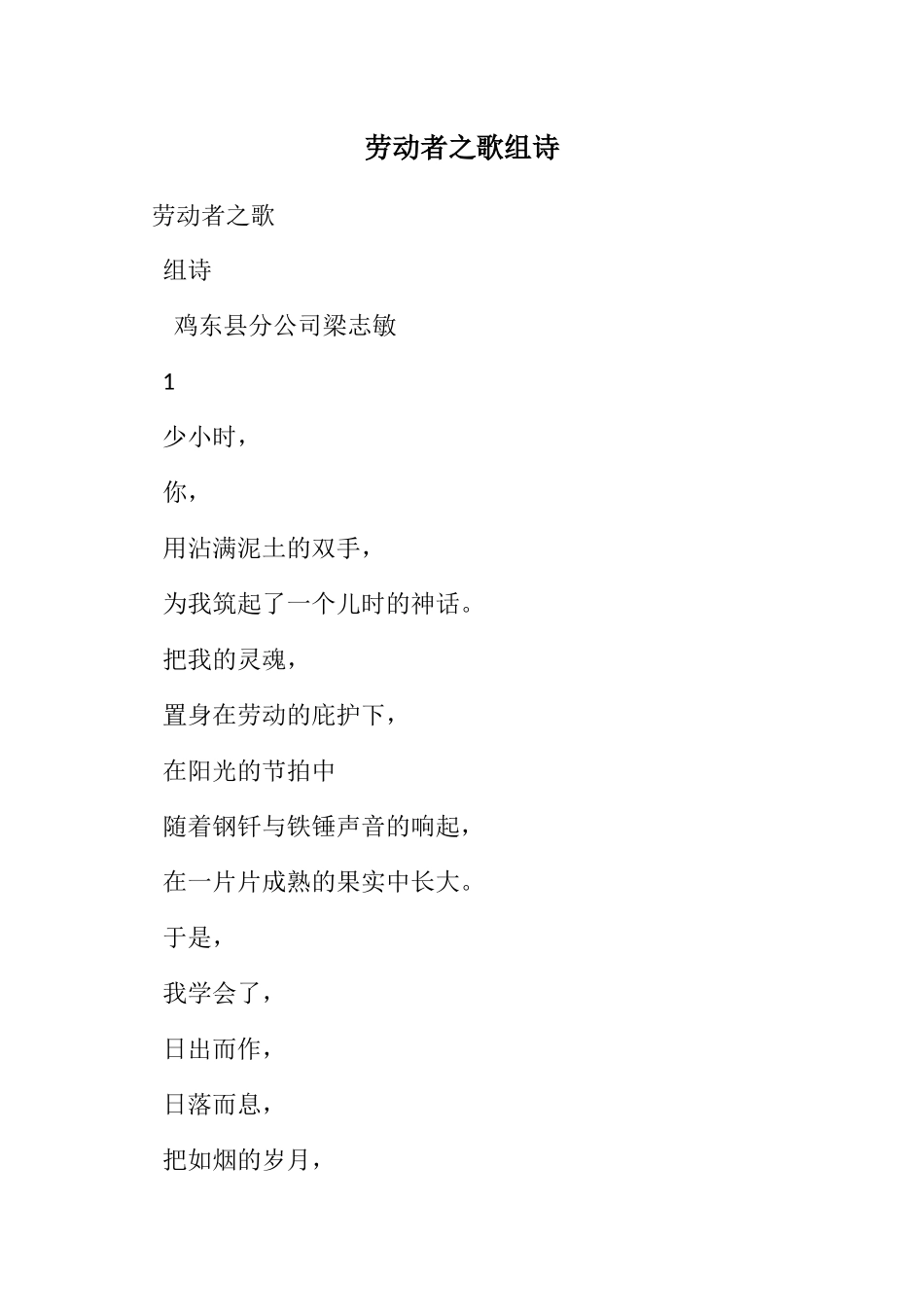 劳动者之歌组诗

劳动者之歌

组诗

鸡东县分公司梁志敏

1

少小时，

你，

用沾满泥土的双手，

为我筑起了一个儿时的神话。

把我的灵魂，

置身在劳动的庇护下，

在阳光的节拍中

随着钢钎与铁锤声音的响起，

在一片片成熟的果实中长大。

于是，

我学会了，

日出而作，

日落而息，

把如烟的岁月，